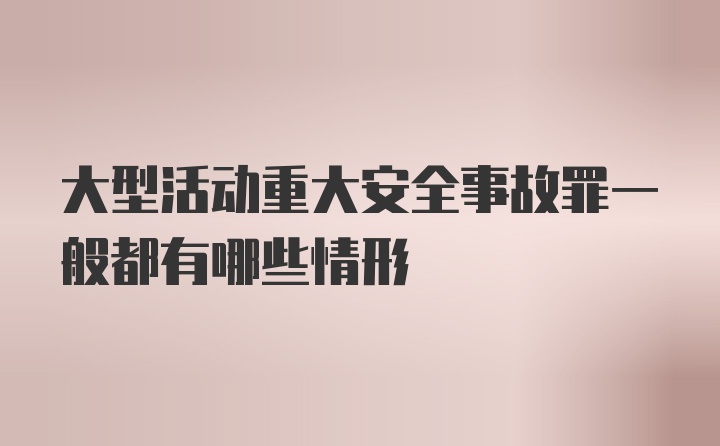 大型活动重大安全事故罪一般都有哪些情形